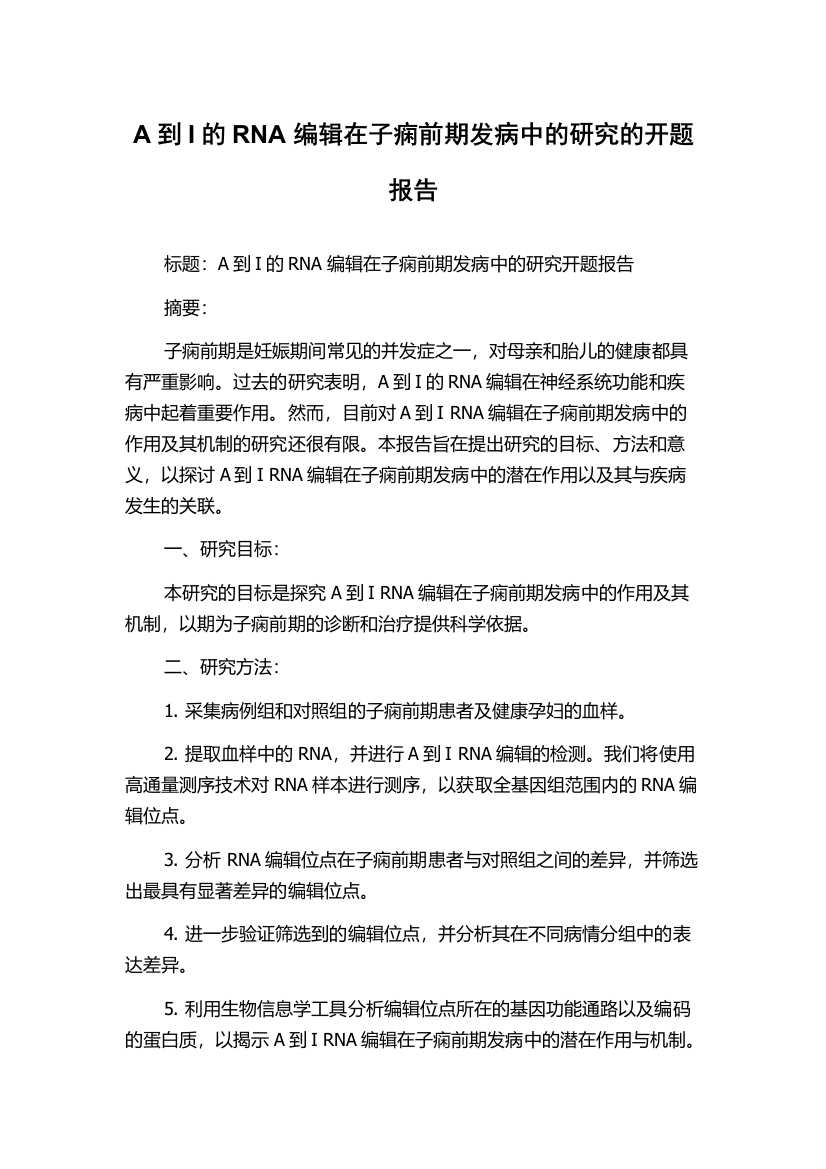 A 到 I 的 RNA 编辑在子痫前期发病中的研究的开题报告

标题：A 到 I 的 RNA 编辑在子痫前期发病中的研究开题报告

摘要：

子痫前期是妊娠期间常见的并发症之一，对母亲和胎儿的健康都具有严重影响。过去的研究表明，A 到 I 的 RNA 编辑在神经系统功能和疾病中起着重要作用。然而，目前对 A 到 I RNA 编辑在子痫前期发病中的作用及其机制的研究还很有限。本报告旨在提出研究的目标、方法和意义，以探讨 A 到 I RNA 编辑在子痫前期发病中的潜在作用以及其与疾病发生的关联。

一、研究目标：

本研究的目标是探究 A 到 I RNA 编辑在子痫前期发病中的作用及其机制，以期为子痫前期的诊断和治疗提供科学依据。

二、研究方法：

1. 采集病例组和对照组的子痫前期患者及健康孕妇的血样。

2. 提取血样中的 RNA，并进行 A 到 I RNA 编辑的检测。我们将使用高通量测序技术对 RNA 样本进行测序，以获取全基因组范围内的 RNA 编辑位点。

3. 分析 RNA 编辑位点在子痫前期患者与对照组之间的差异，并筛选出最具有显著差异的编辑位点。

4. 进一步验证筛选到的编辑位点，并分析其在不同病情分组中的表达差异。

5. 利用生物信息学工具分析编辑位点所在的基因功能通路以及编码的蛋白质，以揭示 A 到 I RNA 编辑在子痫前期发病中的潜在作用与机制。